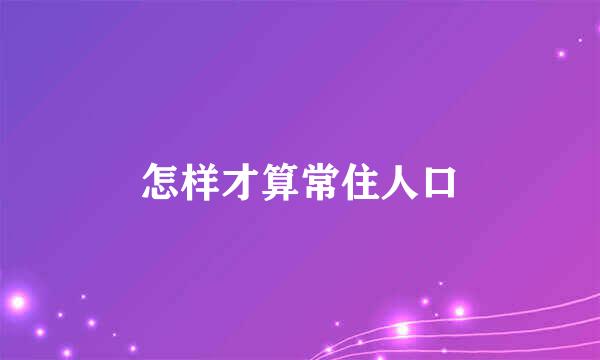 怎样才算常住人口